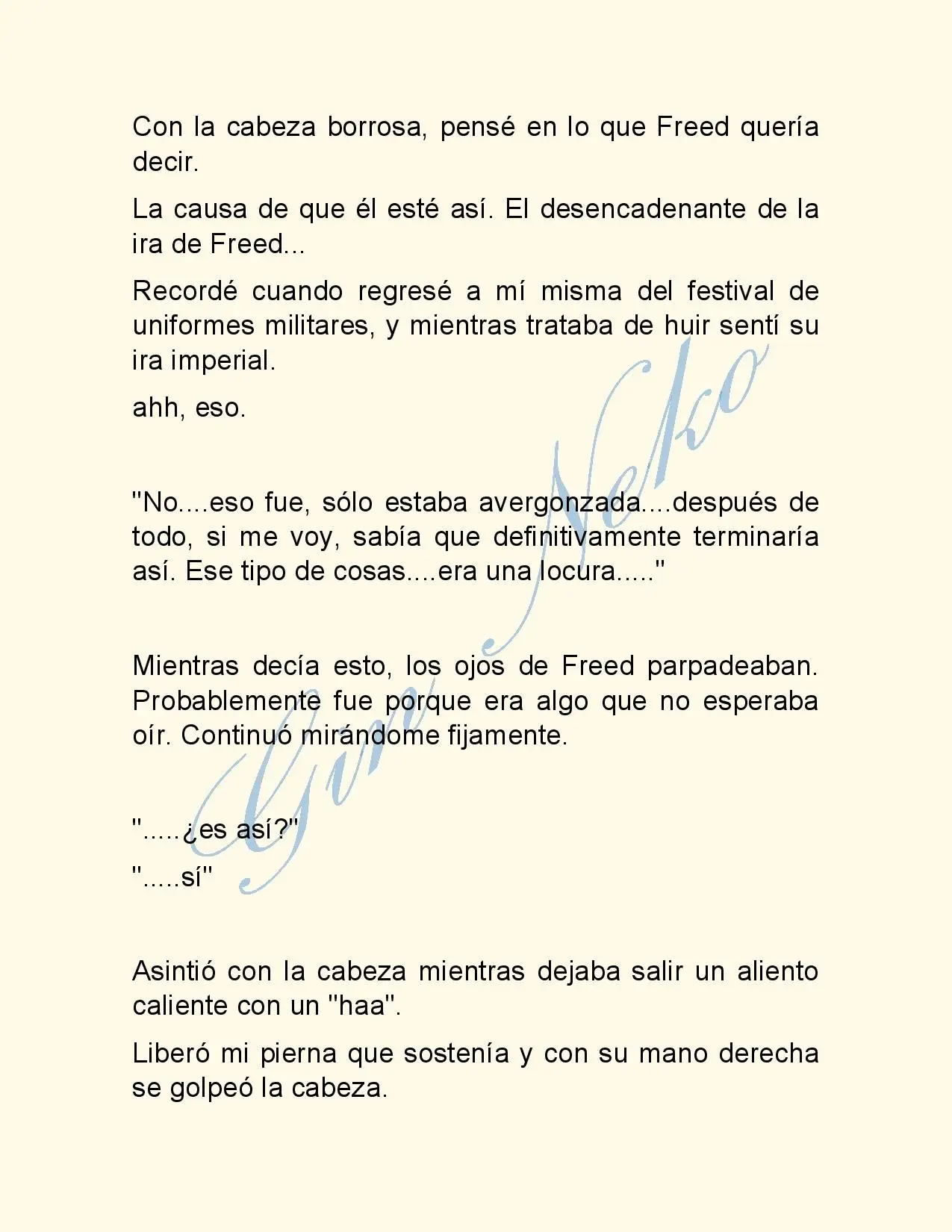 Con la cabeza borrosa, pensé en lo que Freed quería decir.

La causa de que él esté así. El desencadenante de la ira de Freed...

Recordé cuando regresé a mí misma del festival de uniformes militares, y mientras trataba de huir sentí su ira imperial.

ahh, eso.

"No....eso fue, sólo estaba avergonzada....después de todo, si me voy, sabía que definitivamente terminaría así. Ese tipo de cosas....era una locura....."

Mientras decía esto, los ojos de Freed parpadeaban. Probablemente fue porque era algo que no esperaba oír. Continuó mirándome fijamente.

".....¿es así?"

".....sí"

Asintió con la cabeza mientras dejaba salir un aliento caliente con un "haa".

Liberó mi pierna que sostenía y con su mano derecha se golpeó la cabeza.

Gin Neko